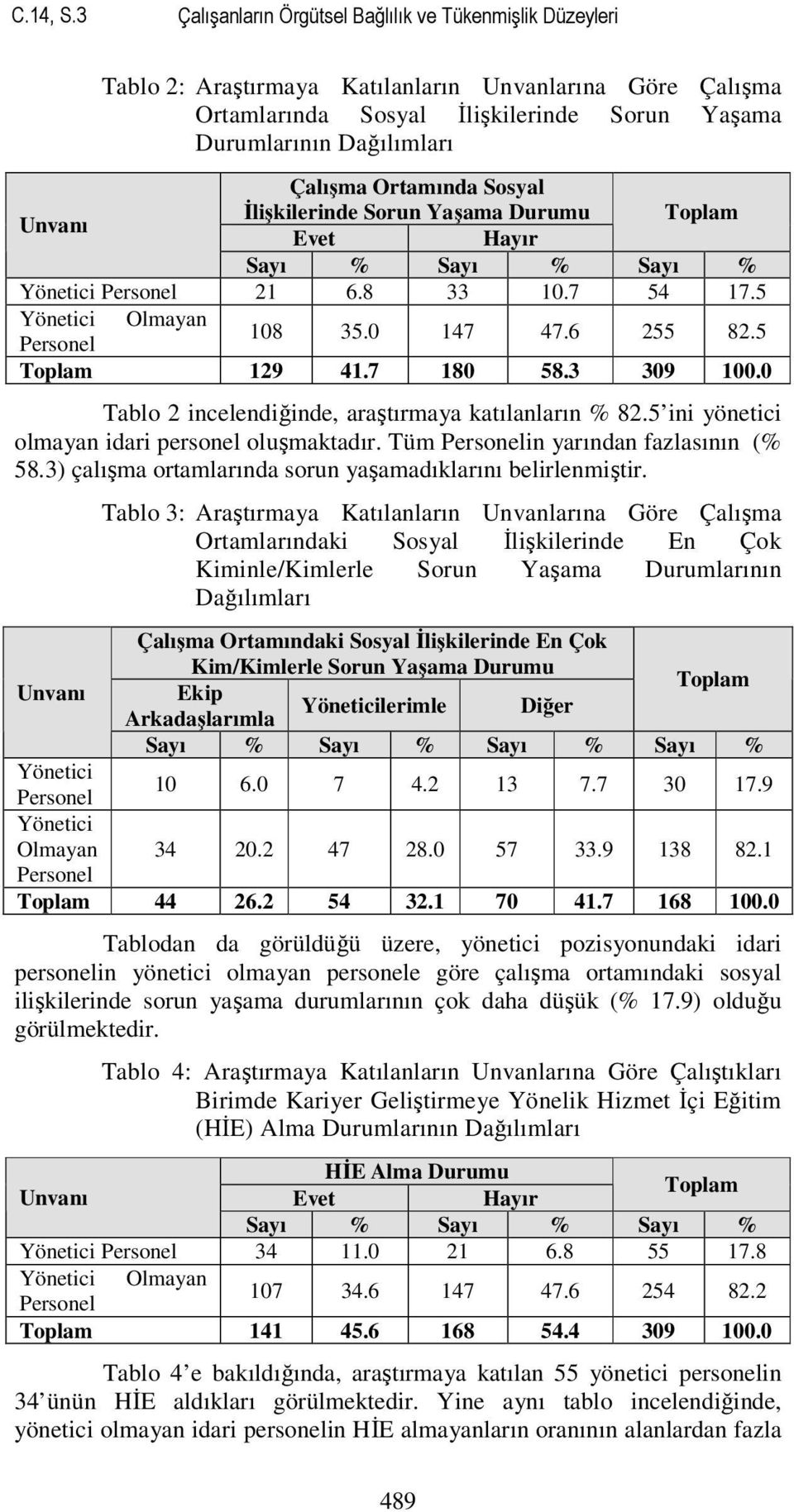 C.14, S.3 Çalışanların Örgütsel Bağlılık ve Tükenmişlik Düzeyleri

Tablo 2: Araştırmaya Katılanların Unvanlarına Göre Çalışma Ortamlarında Sosyal İlişkilerinde Sorun Yaşama Durumlarının Dağılımları

| Unvanı | Çalışma Ortamında Sosyal İlişkilerinde Sorun Yaşama Durumu | | | | Toplam | |
|---|---|---|---|---|---|---|
| | Evet | | Hayır | | | |
| | Sayı | % | Sayı | % | Sayı | % |
| Yönetici Personel | 21 | 6.8 | 33 | 10.7 | 54 | 17.5 |
| Yönetici Olmayan Personel | 108 | 35.0 | 147 | 47.6 | 255 | 82.5 |
| Toplam | 129 | 41.7 | 180 | 58.3 | 309 | 100.0 |

Tablo 2 incelendiğinde, araştırmaya katılanların % 82.5'ini yönetici olmayan idari personel oluşmaktadır. Tüm Personelin yarından fazlasının (% 58.3) çalışma ortamlarında sorun yaşamadıklarını belirlenmiştir.

Tablo 3: Araştırmaya Katılanların Unvanlarına Göre Çalışma Ortamlarındaki Sosyal İlişkilerinde En Çok Kiminle/Kimlerle Sorun Yaşama Durumlarının Dağılımları

| Unvanı | Çalışma Ortamındaki Sosyal İlişkilerinde En Çok Kim/Kimlerle Sorun Yaşama Durumu | | | | | | Toplam | |
|---|---|---|---|---|---|---|---|---|
| | Ekip Arkadaşlarımla | | Yöneticilerimle | | Diğer | | | |
| | Sayı | % | Sayı | % | Sayı | % | Sayı | % |
| Yönetici Personel | 10 | 6.0 | 7 | 4.2 | 13 | 7.7 | 30 | 17.9 |
| Yönetici Olmayan Personel | 34 | 20.2 | 47 | 28.0 | 57 | 33.9 | 138 | 82.1 |
| Toplam | 44 | 26.2 | 54 | 32.1 | 70 | 41.7 | 168 | 100.0 |

Tablodan da görüldüğü üzere, yönetici pozisyonundaki idari personelin yönetici olmayan personele göre çalışma ortamındaki sosyal ilişkilerinde sorun yaşama durumlarının çok daha düşük (% 17.9) olduğu görülmektedir.

Tablo 4: Araştırmaya Katılanların Unvanlarına Göre Çalıştıkları Birimde Kariyer Geliştirmeye Yönelik Hizmet İçi Eğitim (HİE) Alma Durumlarının Dağılımları

| Unvanı | HİE Alma Durumu | | | | Toplam | |
|---|---|---|---|---|---|---|
| | Evet | | Hayır | | | |
| | Sayı | % | Sayı | % | Sayı | % |
| Yönetici Personel | 34 | 11.0 | 21 | 6.8 | 55 | 17.8 |
| Yönetici Olmayan Personel | 107 | 34.6 | 147 | 47.6 | 254 | 82.2 |
| Toplam | 141 | 45.6 | 168 | 54.4 | 309 | 100.0 |

Tablo 4'e bakıldığında, araştırmaya katılan 55 yönetici personelin 34'ünün HİE aldıkları görülmektedir. Yine aynı tablo incelendiğinde, yönetici olmayan idari personelin HİE almayanların oranının alanlardan fazla

489